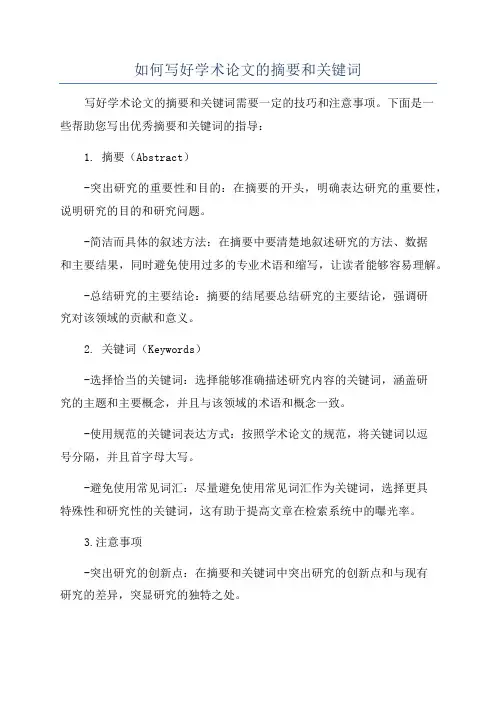 如何写好学术论文的摘要和关键词

写好学术论文的摘要和关键词需要一定的技巧和注意事项。下面是一些帮助您写出优秀摘要和关键词的指导：

1. 摘要（Abstract）

-突出研究的重要性和目的：在摘要的开头，明确表达研究的重要性，说明研究的目的和研究问题。

-简洁而具体的叙述方法：在摘要中要清楚地叙述研究的方法、数据和主要结果，同时避免使用过多的专业术语和缩写，让读者能够容易理解。

-总结研究的主要结论：摘要的结尾要总结研究的主要结论，强调研究对该领域的贡献和意义。

2. 关键词（Keywords）

-选择恰当的关键词：选择能够准确描述研究内容的关键词，涵盖研究的主题和主要概念，并且与该领域的术语和概念一致。

-使用规范的关键词表达方式：按照学术论文的规范，将关键词以逗号分隔，并且首字母大写。

-避免使用常见词汇：尽量避免使用常见词汇作为关键词，选择更具特殊性和研究性的关键词，这有助于提高文章在检索系统中的曝光率。

3.注意事项

-突出研究的创新点：在摘要和关键词中突出研究的创新点和与现有研究的差异，突显研究的独特之处。